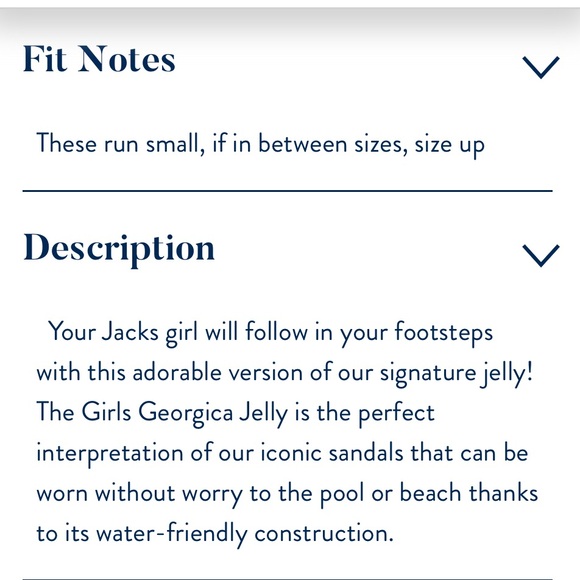 Fit Notes

These run small, if in between sizes, size up

Description

Your Jacks girl will follow in your footsteps with this adorable version of our signature jelly! The Girls Georgica Jelly is the perfect interpretation of our iconic sandals that can be worn without worry to the pool or beach thanks to its water-friendly construction.